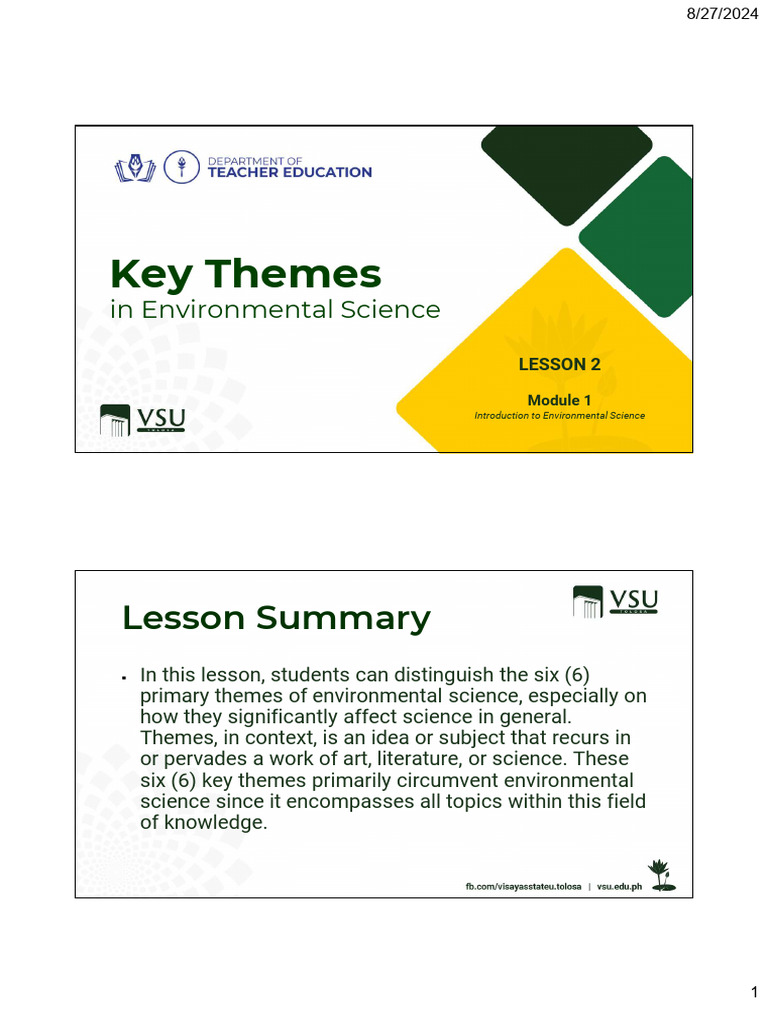 8/27/2024

DEPARTMENT OF TEACHER EDUCATION

Key Themes
in Environmental Science

LESSON 2

Module 1
Introduction to Environmental Science

VSU
TOLOSA

Lesson Summary

VSU
TOLOSA

• In this lesson, students can distinguish the six (6) primary themes of environmental science, especially on how they significantly affect science in general. Themes, in context, is an idea or subject that recurs in or pervades a work of art, literature, or science. These six (6) key themes primarily circumvent environmental science since it encompasses all topics within this field of knowledge.

fb.com/visayasstateu.tolosa | vsu.edu.ph

1